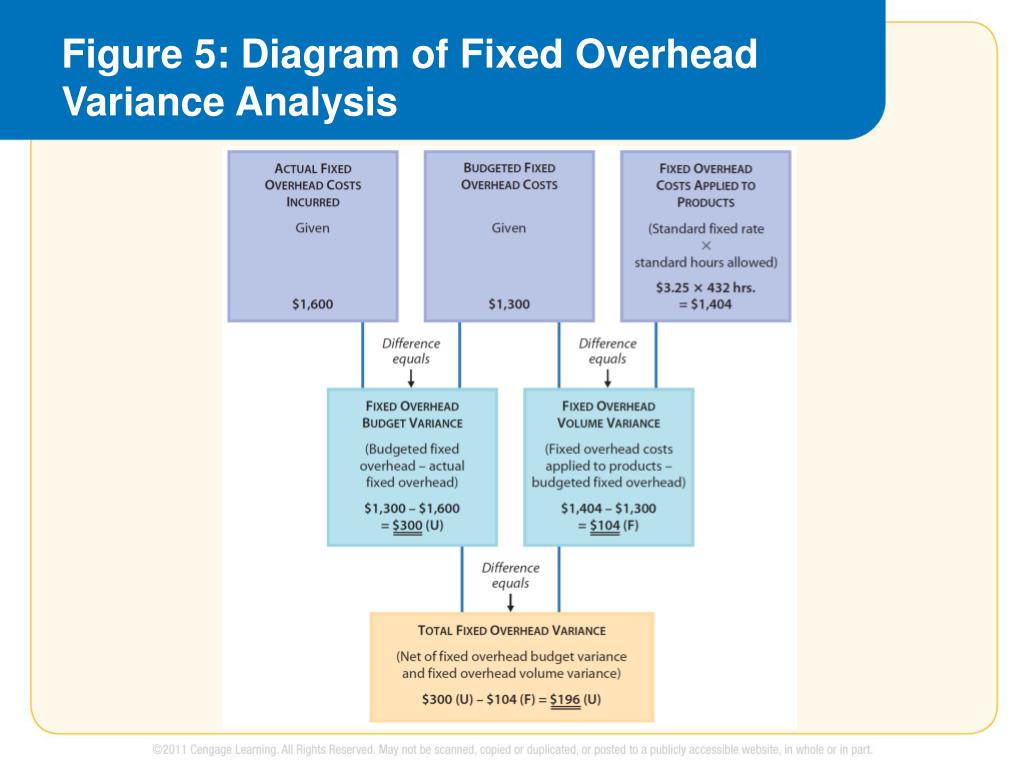 Figure 5: Diagram of Fixed Overhead Variance Analysis

ACTUAL FIXED OVERHEAD COSTS INCURRED

Given

$1,600

BUDGETED FIXED OVERHEAD COSTS

Given

$1,300

FIXED OVERHEAD COSTS APPLIED TO PRODUCTS

(Standard fixed rate × standard hours allowed)

$3.25 × 432 hrs. = $1,404

Difference equals

Difference equals

FIXED OVERHEAD BUDGET VARIANCE

(Budgeted fixed overhead – actual fixed overhead)

$1,300 – $1,600 = $300 (U)

FIXED OVERHEAD VOLUME VARIANCE

(Fixed overhead costs applied to products – budgeted fixed overhead)

$1,404 – $1,300 = $104 (F)

Difference equals

TOTAL FIXED OVERHEAD VARIANCE

(Net of fixed overhead budget variance and fixed overhead volume variance)

$300 (U) – $104 (F) = $196 (U)

©2011 Cengage Learning. All Rights Reserved. May not be scanned, copied or duplicated, or posted to a publicly accessible website, in whole or in part.